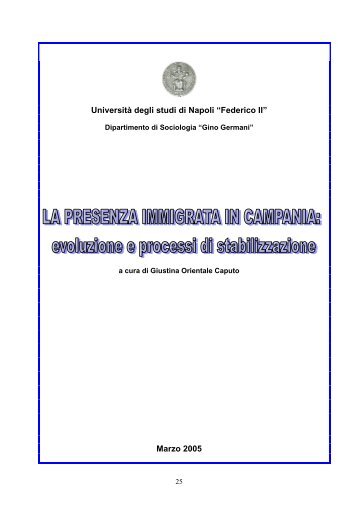 Università degli studi di Napoli "Federico II"

Dipartimento di Sociologia "Gino Germani"

LA PRESENZA IMMIGRATA IN CAMPANIA: evoluzione e processi di stabilizzazione

a cura di Giustina Orientale Caputo

Marzo 2005

25